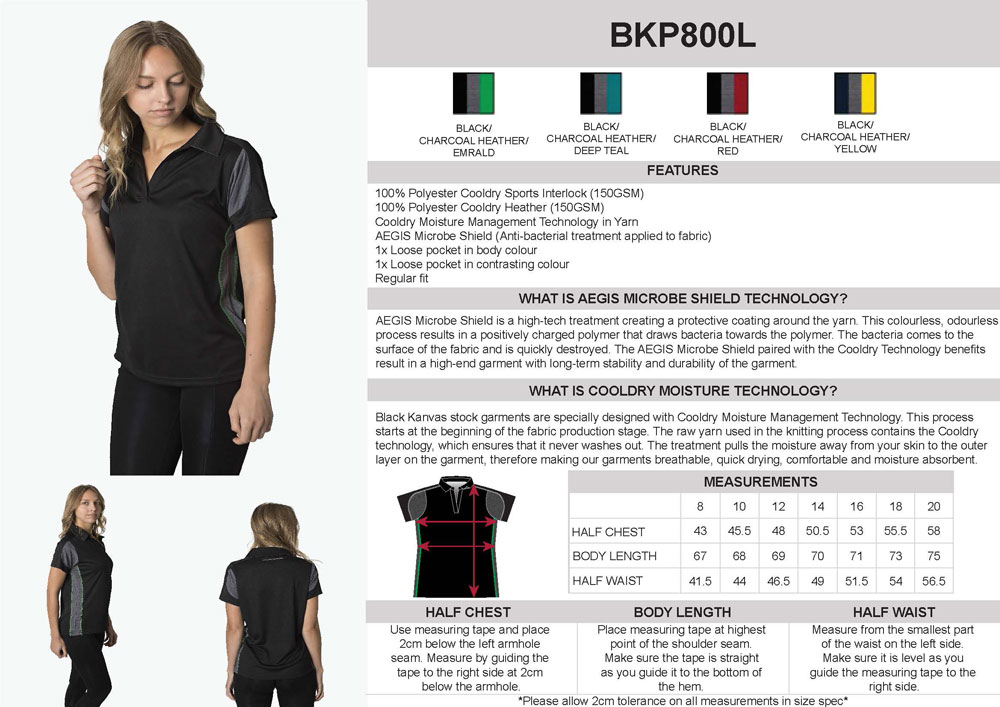 BKP800L

BLACK/ CHARCOAL HEATHER/ EMRALD

BLACK/ CHARCOAL HEATHER/ DEEP TEAL

BLACK/ CHARCOAL HEATHER/ RED

BLACK/ CHARCOAL HEATHER/ YELLOW

FEATURES

100% Polyester Cooldry Sports Interlock (150GSM)
100% Polyester Cooldry Heather (150GSM)
Cooldry Moisture Management Technology in Yarn
AEGIS Microbe Shield (Anti-bacterial treatment applied to fabric)
1x Loose pocket in body colour
1x Loose pocket in contrasting colour
Regular fit

WHAT IS AEGIS MICROBE SHIELD TECHNOLOGY?

AEGIS Microbe Shield is a high-tech treatment creating a protective coating around the yarn. This colourless, odourless process results in a positively charged polymer that draws bacteria towards the polymer. The bacteria comes to the surface of the fabric and is quickly destroyed. The AEGIS Microbe Shield paired with the Cooldry Technology benefits result in a high-end garment with long-term stability and durability of the garment.

WHAT IS COOLDRY MOISTURE TECHNOLOGY?

Black Kanvas stock garments are specially designed with Cooldry Moisture Management Technology. This process starts at the beginning of the fabric production stage. The raw yarn used in the knitting process contains the Cooldry technology, which ensures that it never washes out. The treatment pulls the moisture away from your skin to the outer layer on the garment, therefore making our garments breathable, quick drying, comfortable and moisture absorbent.

MEASUREMENTS

| | 8 | 10 | 12 | 14 | 16 | 18 | 20 |
|---|---|---|---|---|---|---|---|
| HALF CHEST | 43 | 45.5 | 48 | 50.5 | 53 | 55.5 | 58 |
| BODY LENGTH | 67 | 68 | 69 | 70 | 71 | 73 | 75 |
| HALF WAIST | 41.5 | 44 | 46.5 | 49 | 51.5 | 54 | 56.5 |

HALF CHEST
Use measuring tape and place 2cm below the left armhole seam. Measure by guiding the tape to the right side at 2cm below the armhole.

BODY LENGTH
Place measuring tape at highest point of the shoulder seam. Make sure the tape is straight as you guide it to the bottom of the hem.

HALF WAIST
Measure from the smallest part of the waist on the left side. Make sure it is level as you guide the measuring tape to the right side.

*Please allow 2cm tolerance on all measurements in size spec*